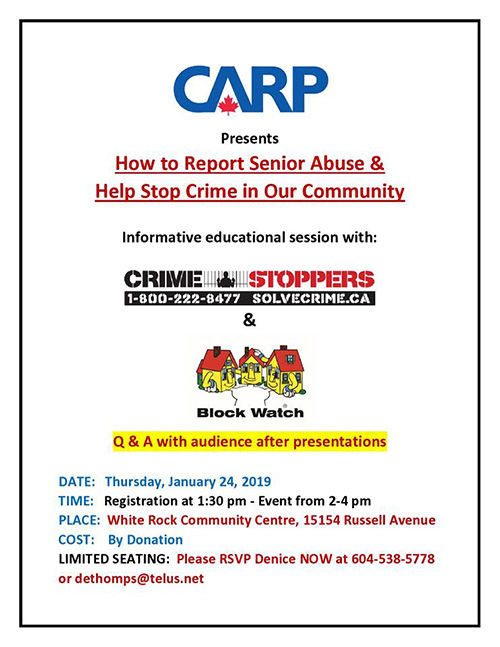 CARP

Presents

How to Report Senior Abuse & Help Stop Crime in Our Community

Informative educational session with:

CRIME STOPPERS
1-800-222-8477 SOLVECRIME.CA

&

Block Watch

Q & A with audience after presentations

DATE: Thursday, January 24, 2019
TIME: Registration at 1:30 pm - Event from 2-4 pm
PLACE: White Rock Community Centre, 15154 Russell Avenue
COST: By Donation
LIMITED SEATING: Please RSVP Denice NOW at 604-538-5778 or dethomps@telus.net